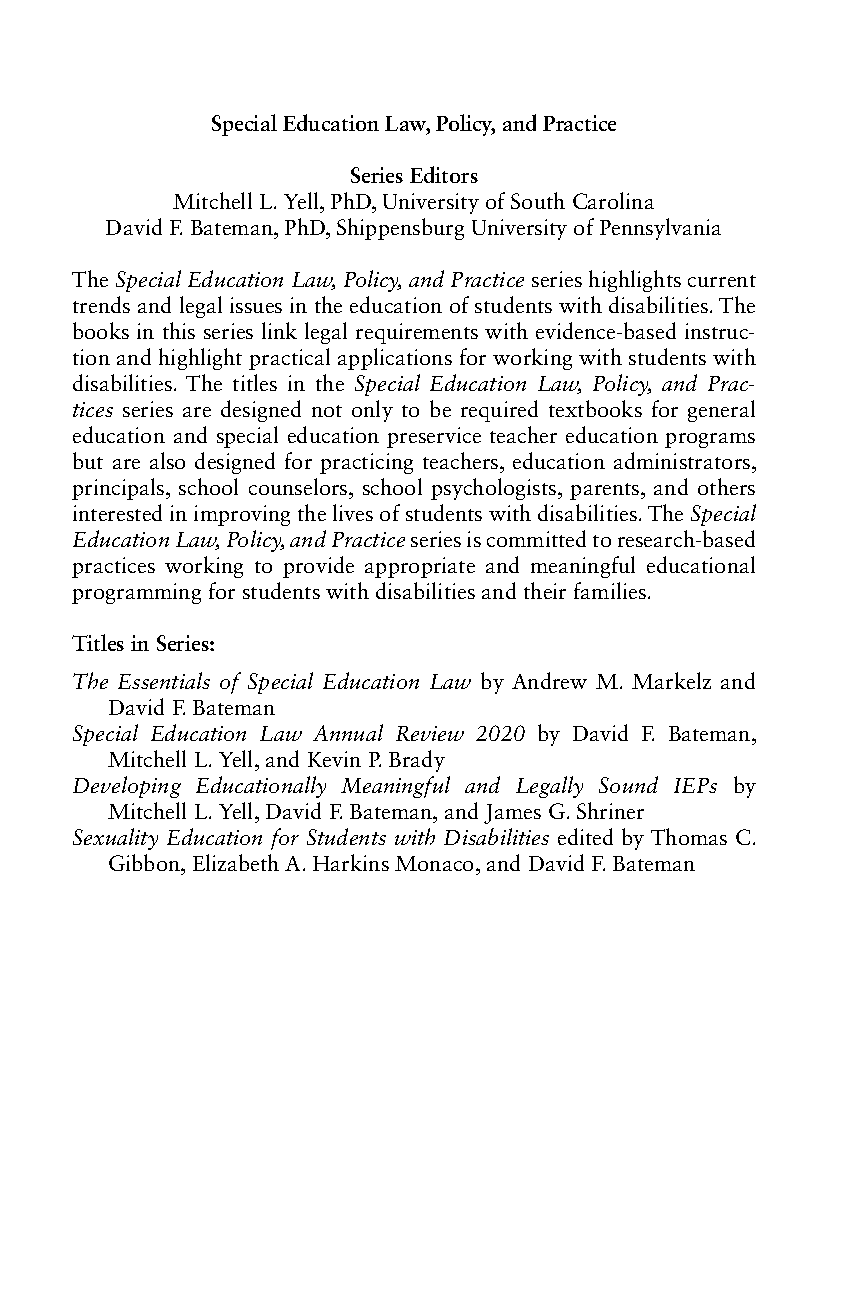 Special Education Law, Policy, and Practice

Series Editors
Mitchell L. Yell, PhD, University of South Carolina
David F. Bateman, PhD, Shippensburg University of Pennsylvania

The Special Education Law, Policy, and Practice series highlights current trends and legal issues in the education of students with disabilities. The books in this series link legal requirements with evidence-based instruction and highlight practical applications for working with students with disabilities. The titles in the Special Education Law, Policy, and Practices series are designed not only to be required textbooks for general education and special education preservice teacher education programs but are also designed for practicing teachers, education administrators, principals, school counselors, school psychologists, parents, and others interested in improving the lives of students with disabilities. The Special Education Law, Policy, and Practice series is committed to research-based practices working to provide appropriate and meaningful educational programming for students with disabilities and their families.

Titles in Series:

The Essentials of Special Education Law by Andrew M. Markelz and David F. Bateman
Special Education Law Annual Review 2020 by David F. Bateman, Mitchell L. Yell, and Kevin P. Brady
Developing Educationally Meaningful and Legally Sound IEPs by Mitchell L. Yell, David F. Bateman, and James G. Shriner
Sexuality Education for Students with Disabilities edited by Thomas C. Gibbon, Elizabeth A. Harkins Monaco, and David F. Bateman